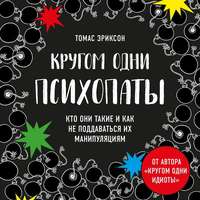 ТОМАС ЭРИКСОН

КРУГОМ ОДНИ ПСИХОПАТЫ

КТО ОНИ ТАКИЕ И КАК НЕ ПОДДАВАТЬСЯ ИХ МАНИПУЛЯЦИЯМ

ОТ АВТОРА «КРУГОМ ОДНИ ИДИОТЫ»